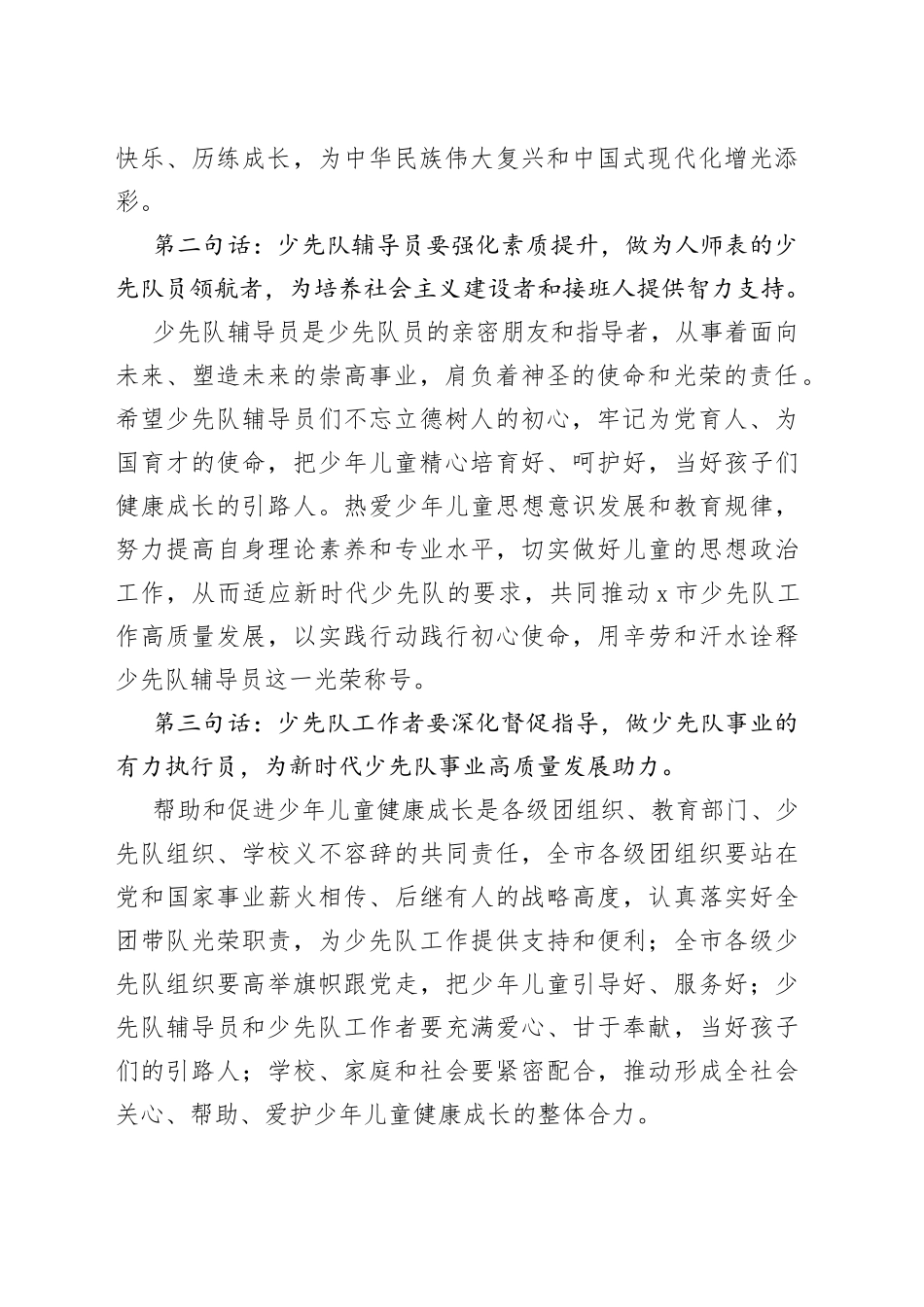 快乐、历练成长，为中华民族伟大复兴和中国式现代化增光添彩。

第二句话：少先队辅导员要强化素质提升，做为人师表的少先队员领航者，为培养社会主义建设者和接班人提供智力支持。

少先队辅导员是少先队员的亲密朋友和指导者，从事着面向未来、塑造未来的崇高事业，肩负着神圣的使命和光荣的责任。希望少先队辅导员们不忘立德树人的初心，牢记为党育人、为国育才的使命，把少年儿童精心培育好、呵护好，当好孩子们健康成长的引路人。热爱少年儿童思想意识发展和教育规律，努力提高自身理论素养和专业水平，切实做好儿童的思想政治工作，从而适应新时代少先队的要求，共同推动 x 市少先队工作高质量发展，以实践行动践行初心使命，用辛劳和汗水诠释少先队辅导员这一光荣称号。

第三句话：少先队工作者要深化督促指导，做少先队事业的有力执行员，为新时代少先队事业高质量发展助力。

帮助和促进少年儿童健康成长是各级团组织、教育部门、少先队组织、学校义不容辞的共同责任，全市各级团组织要站在党和国家事业薪火相传、后继有人的战略高度，认真落实好全团带队光荣职责，为少先队工作提供支持和便利；全市各级少先队组织要高举旗帜跟党走，把少年儿童引导好、服务好；少先队辅导员和少先队工作者要充满爱心、甘于奉献，当好孩子们的引路人；学校、家庭和社会要紧密配合，推动形成全社会关心、帮助、爱护少年儿童健康成长的整体合力。